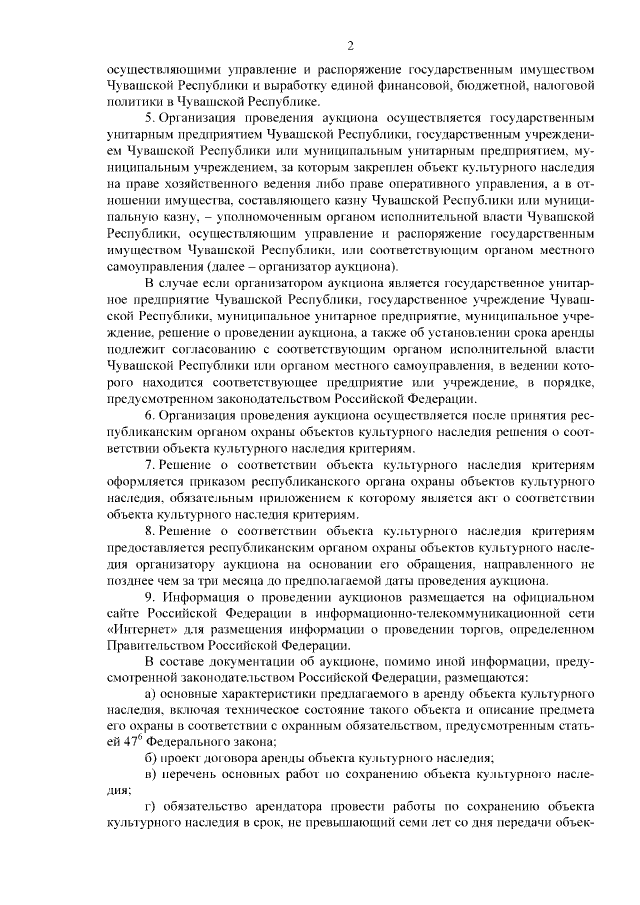 2

осуществляющими управление и распоряжение государственным имуществом Чувашской Республики и выработку единой финансовой, бюджетной, налоговой политики в Чувашской Республике.

5. Организация проведения аукциона осуществляется государственным унитарным предприятием Чувашской Республики, государственным учреждением Чувашской Республики или муниципальным унитарным предприятием, муниципальным учреждением, за которым закреплен объект культурного наследия на праве хозяйственного ведения либо праве оперативного управления, а в отношении имущества, составляющего казну Чувашской Республики или муниципальную казну, – уполномоченным органом исполнительной власти Чувашской Республики, осуществляющим управление и распоряжение государственным имуществом Чувашской Республики, или соответствующим органом местного самоуправления (далее – организатор аукциона).

В случае если организатором аукциона является государственное унитарное предприятие Чувашской Республики, государственное учреждение Чувашской Республики, муниципальное унитарное предприятие, муниципальное учреждение, решение о проведении аукциона, а также об установлении срока аренды подлежит согласованию с соответствующим органом исполнительной власти Чувашской Республики или органом местного самоуправления, в ведении которого находится соответствующее предприятие или учреждение, в порядке, предусмотренном законодательством Российской Федерации.

6. Организация проведения аукциона осуществляется после принятия республиканским органом охраны объектов культурного наследия решения о соответствии объекта культурного наследия критериям.

7. Решение о соответствии объекта культурного наследия критериям оформляется приказом республиканского органа охраны объектов культурного наследия, обязательным приложением к которому является акт о соответствии объекта культурного наследия критериям.

8. Решение о соответствии объекта культурного наследия критериям предоставляется республиканским органом охраны объектов культурного наследия организатору аукциона на основании его обращения, направленного не позднее чем за три месяца до предполагаемой даты проведения аукциона.

9. Информация о проведении аукционов размещается на официальном сайте Российской Федерации в информационно-телекоммуникационной сети «Интернет» для размещения информации о проведении торгов, определенном Правительством Российской Федерации.

В составе документации об аукционе, помимо иной информации, предусмотренной законодательством Российской Федерации, размещаются:

а) основные характеристики предлагаемого в аренду объекта культурного наследия, включая техническое состояние такого объекта и описание предмета его охраны в соответствии с охранным обязательством, предусмотренным статьей $47^6$ Федерального закона;

б) проект договора аренды объекта культурного наследия;

в) перечень основных работ по сохранению объекта культурного наследия;

г) обязательство арендатора провести работы по сохранению объекта культурного наследия в срок, не превышающий семи лет со дня передачи объек-